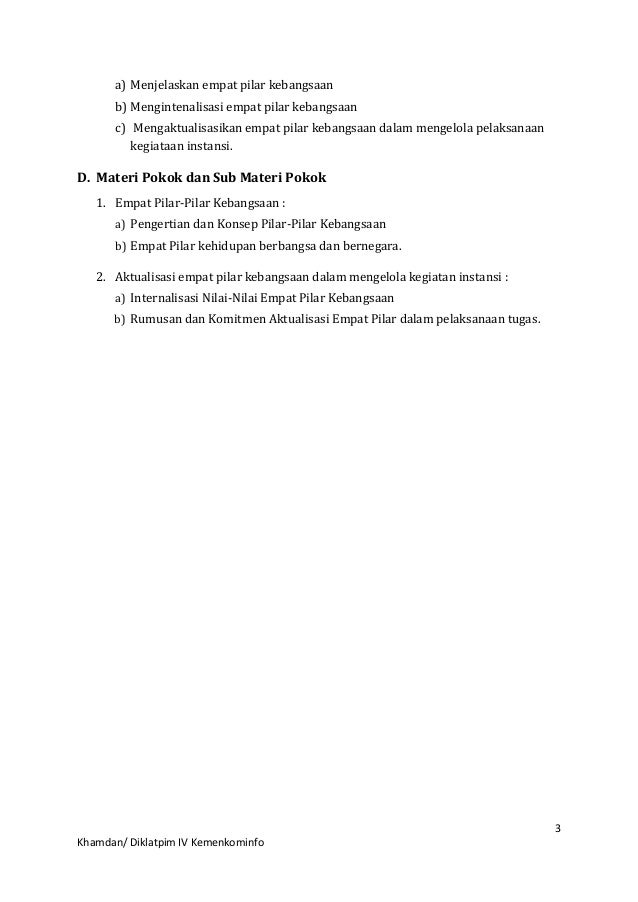 a) Menjelaskan empat pilar kebangsaan
b) Mengintenalisasi empat pilar kebangsaan
c) Mengaktualisasikan empat pilar kebangsaan dalam mengelola pelaksanaan kegiataan instansi.

D. Materi Pokok dan Sub Materi Pokok

1. Empat Pilar-Pilar Kebangsaan :
a) Pengertian dan Konsep Pilar-Pilar Kebangsaan
b) Empat Pilar kehidupan berbangsa dan bernegara.

2. Aktualisasi empat pilar kebangsaan dalam mengelola kegiatan instansi :
a) Internalisasi Nilai-Nilai Empat Pilar Kebangsaan
b) Rumusan dan Komitmen Aktualisasi Empat Pilar dalam pelaksanaan tugas.

3

Khamdan/ Diklatpim IV Kemenkominfo